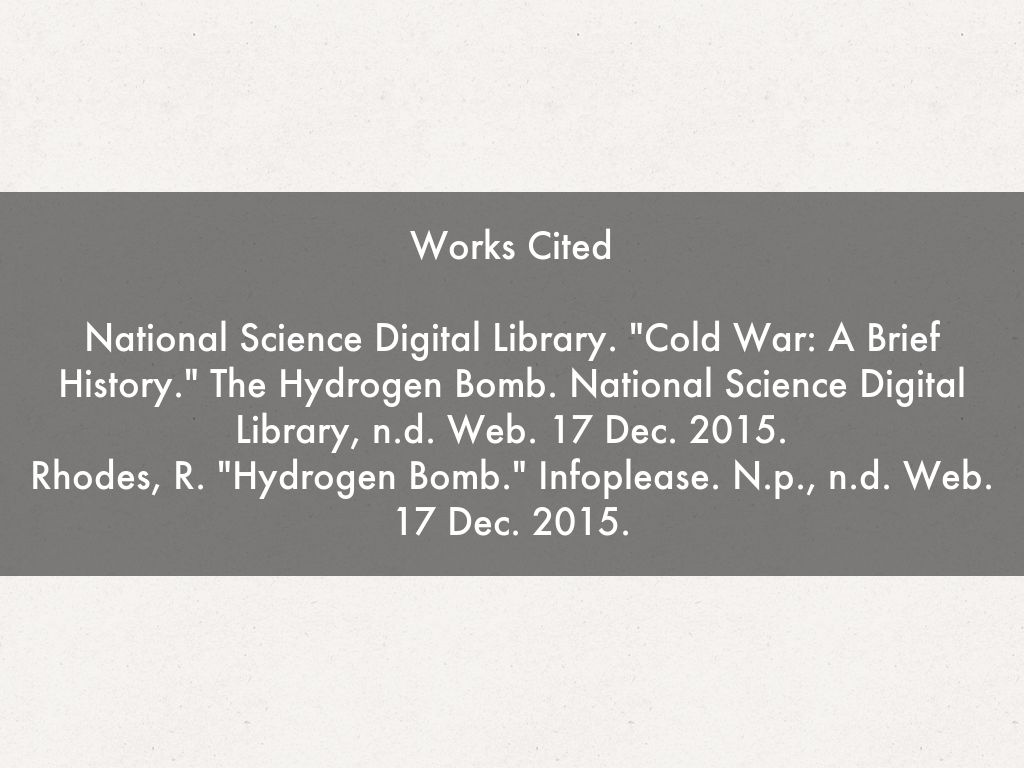 Works Cited

National Science Digital Library. "Cold War: A Brief History." The Hydrogen Bomb. National Science Digital Library, n.d. Web. 17 Dec. 2015.

Rhodes, R. "Hydrogen Bomb." Infoplease. N.p., n.d. Web. 17 Dec. 2015.